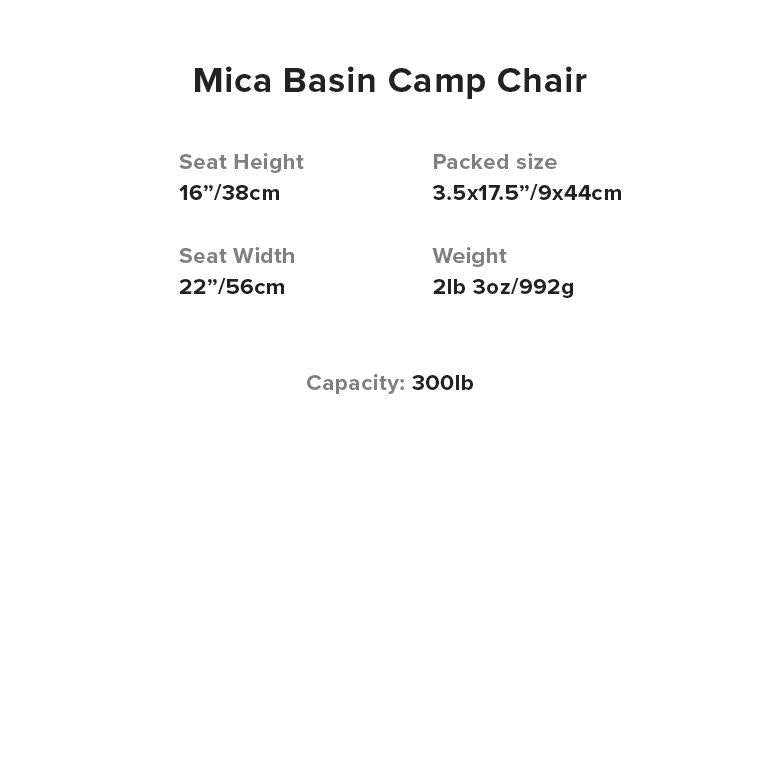 Mica Basin Camp Chair

Seat Height
16"/38cm

Seat Width
22"/56cm

Packed size
3.5x17.5"/9x44cm

Weight
2lb 3oz/992g

Capacity: 300lb